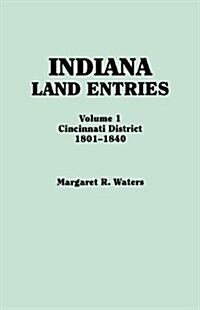 INDIANA
LAND ENTRIES

Volume 1
Cincinnati District
1801–1840

Margaret R. Waters